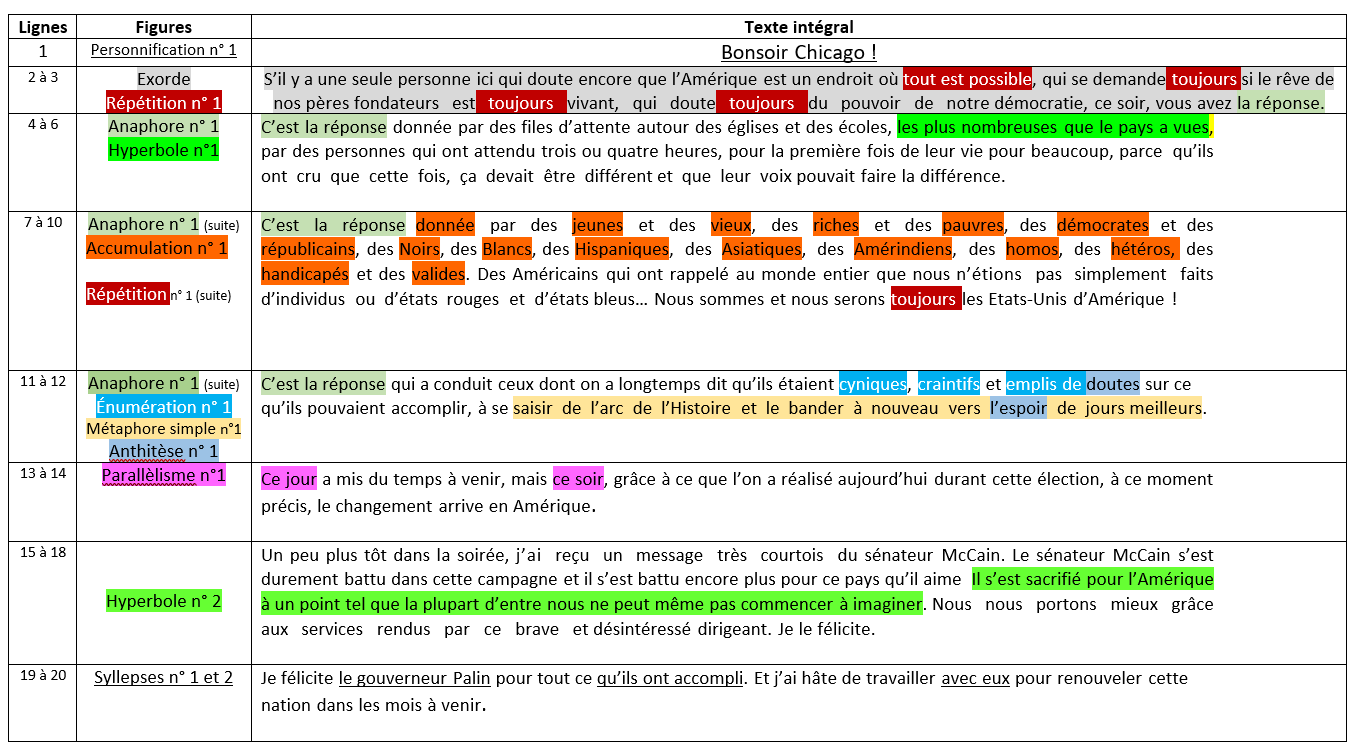 | Lignes | Figures | Texte intégral |
|---|---|---|
| 1 | Personnification n° 1 | Bonsoir Chicago ! |
| 2 à 3 | Exorde Répétition n° 1 | S'il y a une seule personne ici qui doute encore que l'Amérique est un endroit où tout est possible, qui se demande toujours si le rêve de nos pères fondateurs est toujours vivant, qui doute toujours du pouvoir de notre démocratie, ce soir, vous avez la réponse. |
| 4 à 6 | Anaphore n° 1 Hyperbole n°1 | C'est la réponse donnée par des files d'attente autour des églises et des écoles, les plus nombreuses que le pays a vues, par des personnes qui ont attendu trois ou quatre heures, pour la première fois de leur vie pour beaucoup, parce qu'ils ont cru que cette fois, ça devait être différent et que leur voix pouvait faire la différence. |
| 7 à 10 | Anaphore n° 1 (suite) Accumulation n° 1 Répétition n° 1 (suite) | C'est la réponse donnée par des jeunes et des vieux, des riches et des pauvres, des démocrates et des républicains, des Noirs, des Blancs, des Hispaniques, des Asiatiques, des Amérindiens, des homos, des hétéros, des handicapés et des valides. Des Américains qui ont rappelé au monde entier que nous n'étions pas simplement faits d'individus ou d'états rouges et d'états bleus… Nous sommes et nous serons toujours les Etats-Unis d'Amérique ! |
| 11 à 12 | Anaphore n° 1 (suite) Énumération n° 1 Métaphore simple n°1 Anthitèse n° 1 | C'est la réponse qui a conduit ceux dont on a longtemps dit qu'ils étaient cyniques, craintifs et emplis de doutes sur ce qu'ils pouvaient accomplir, à se saisir de l'arc de l'Histoire et le bander à nouveau vers l'espoir de jours meilleurs. |
| 13 à 14 | Parallèlisme n°1 | Ce jour a mis du temps à venir, mais ce soir, grâce à ce que l'on a réalisé aujourd'hui durant cette élection, à ce moment précis, le changement arrive en Amérique. |
| 15 à 18 | Hyperbole n° 2 | Un peu plus tôt dans la soirée, j'ai reçu un message très courtois du sénateur McCain. Le sénateur McCain s'est durement battu dans cette campagne et il s'est battu encore plus pour ce pays qu'il aime Il s'est sacrifié pour l'Amérique à un point tel que la plupart d'entre nous ne peut même pas commencer à imaginer. Nous nous portons mieux grâce aux services rendus par ce brave et désintéressé dirigeant. Je le félicite. |
| 19 à 20 | Syllepses n° 1 et 2 | Je félicite le gouverneur Palin pour tout ce qu'ils ont accompli. Et j'ai hâte de travailler avec eux pour renouveler cette nation dans les mois à venir. |